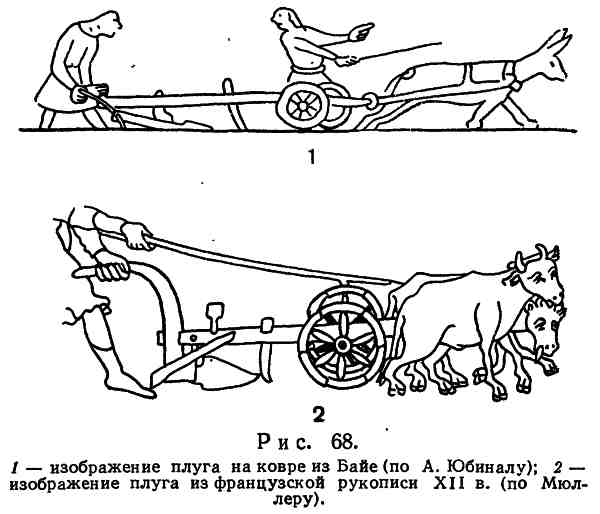 1

2

Рис. 68.

1 — изображение плуга на ковре из Байе (по А. Юбиналу); 2 — изображение плуга из французской рукописи XII в. (по Мюллеру).